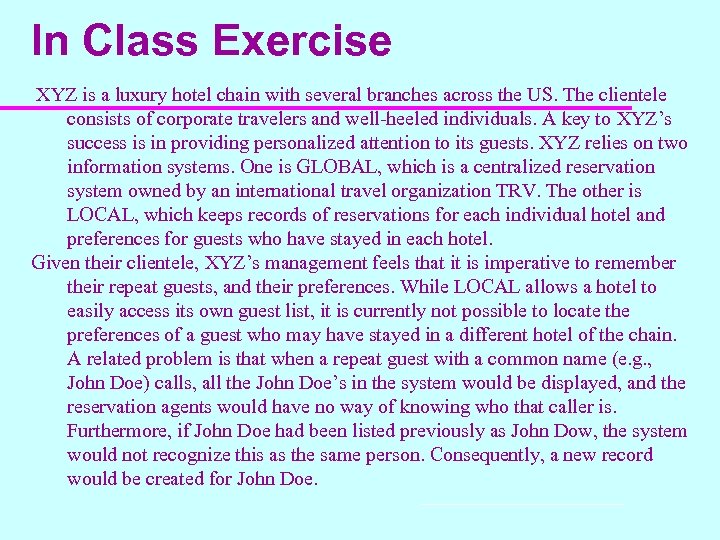 In Class Exercise

XYZ is a luxury hotel chain with several branches across the US. The clientele consists of corporate travelers and well-heeled individuals. A key to XYZ’s success is in providing personalized attention to its guests. XYZ relies on two information systems. One is GLOBAL, which is a centralized reservation system owned by an international travel organization TRV. The other is LOCAL, which keeps records of reservations for each individual hotel and preferences for guests who have stayed in each hotel.

Given their clientele, XYZ’s management feels that it is imperative to remember their repeat guests, and their preferences. While LOCAL allows a hotel to easily access its own guest list, it is currently not possible to locate the preferences of a guest who may have stayed in a different hotel of the chain. A related problem is that when a repeat guest with a common name (e.g., John Doe) calls, all the John Doe’s in the system would be displayed, and the reservation agents would have no way of knowing who that caller is. Furthermore, if John Doe had been listed previously as John Dow, the system would not recognize this as the same person. Consequently, a new record would be created for John Doe.